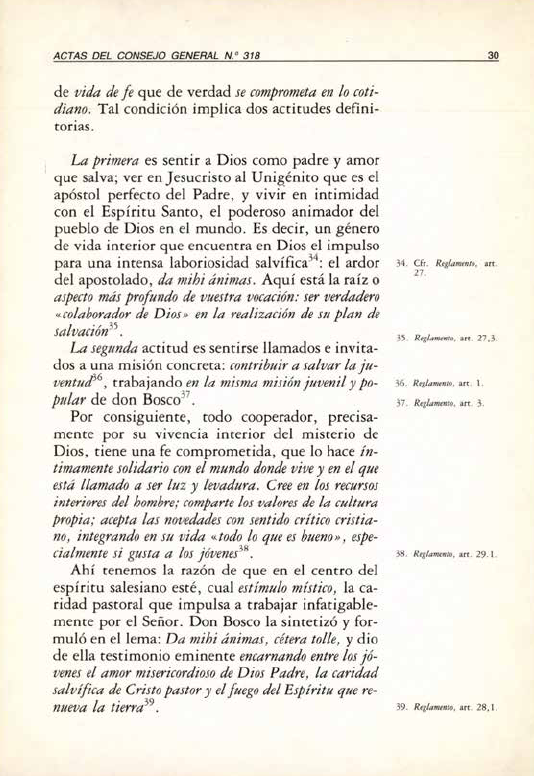 ACTAS DEL CONSEJO GENERAL N.º 318 30

de vida de fe que de verdad se comprometa en lo cotidiano. Tal condición implica dos actitudes definitorias.

La primera es sentir a Dios como padre y amor que salva; ver en Jesucristo al Unigénito que es el apóstol perfecto del Padre, y vivir en intimidad con el Espíritu Santo, el poderoso animador del pueblo de Dios en el mundo. Es decir, un género de vida interior que encuentra en Dios el impulso para una intensa laboriosidad salvífica$^{34}$: el ardor del apostolado, da mihi ánimas. Aquí está la raíz o aspecto más profundo de vuestra vocación: ser verdadero «colaborador de Dios» en la realización de su plan de salvación$^{35}$.

La segunda actitud es sentirse llamados e invitados a una misión concreta: contribuir a salvar la juventud$^{36}$, trabajando en la misma misión juvenil y popular de don Bosco$^{37}$.

Por consiguiente, todo cooperador, precisamente por su vivencia interior del misterio de Dios, tiene una fe comprometida, que lo hace íntimamente solidario con el mundo donde vive y en el que está llamado a ser luz y levadura. Cree en los recursos interiores del hombre; comparte los valores de la cultura propia; acepta las novedades con sentido crítico cristiano, integrando en su vida «todo lo que es bueno», especialmente si gusta a los jóvenes$^{38}$.

Ahí tenemos la razón de que en el centro del espíritu salesiano esté, cual estímulo místico, la caridad pastoral que impulsa a trabajar infatigablemente por el Señor. Don Bosco la sintetizó y formuló en el lema: Da mihi ánimas, cétera tolle, y dio de ella testimonio eminente encarnando entre los jóvenes el amor misericordioso de Dios Padre, la caridad salvífica de Cristo pastor y el fuego del Espíritu que renueva la tierra$^{39}$.

34. Cfr. Reglamento, art. 27.

35. Reglamento, art. 27,3.

36. Reglamento, art. 1.

37. Reglamento, art. 3.

38. Reglamento, art. 29.1.

39. Reglamento, art. 28,1.